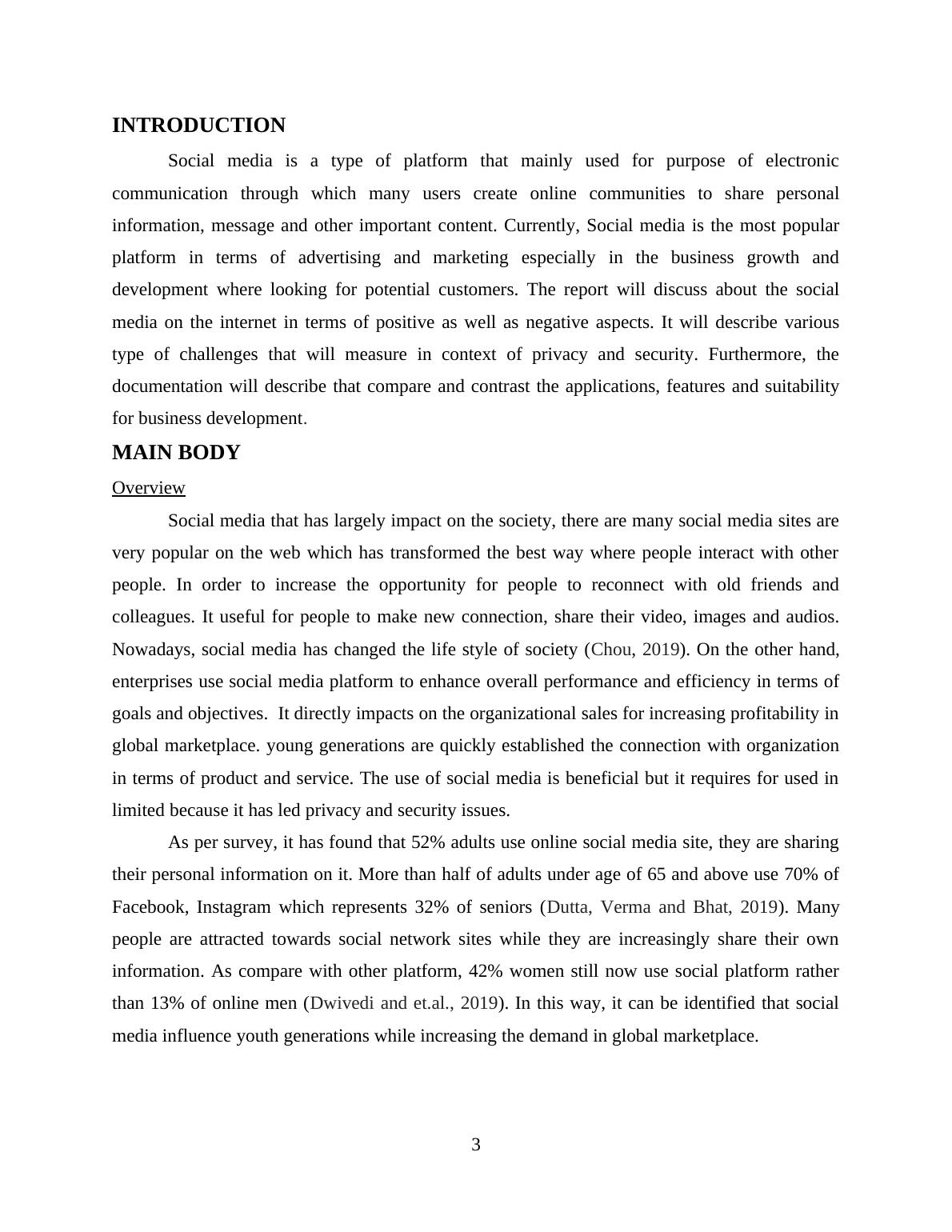 INTRODUCTION

Social media is a type of platform that mainly used for purpose of electronic communication through which many users create online communities to share personal information, message and other important content. Currently, Social media is the most popular platform in terms of advertising and marketing especially in the business growth and development where looking for potential customers. The report will discuss about the social media on the internet in terms of positive as well as negative aspects. It will describe various type of challenges that will measure in context of privacy and security. Furthermore, the documentation will describe that compare and contrast the applications, features and suitability for business development.

MAIN BODY

Overview

Social media that has largely impact on the society, there are many social media sites are very popular on the web which has transformed the best way where people interact with other people. In order to increase the opportunity for people to reconnect with old friends and colleagues. It useful for people to make new connection, share their video, images and audios. Nowadays, social media has changed the life style of society (Chou, 2019). On the other hand, enterprises use social media platform to enhance overall performance and efficiency in terms of goals and objectives. It directly impacts on the organizational sales for increasing profitability in global marketplace. young generations are quickly established the connection with organization in terms of product and service. The use of social media is beneficial but it requires for used in limited because it has led privacy and security issues.

As per survey, it has found that 52% adults use online social media site, they are sharing their personal information on it. More than half of adults under age of 65 and above use 70% of Facebook, Instagram which represents 32% of seniors (Dutta, Verma and Bhat, 2019). Many people are attracted towards social network sites while they are increasingly share their own information. As compare with other platform, 42% women still now use social platform rather than 13% of online men (Dwivedi and et.al., 2019). In this way, it can be identified that social media influence youth generations while increasing the demand in global marketplace.

3